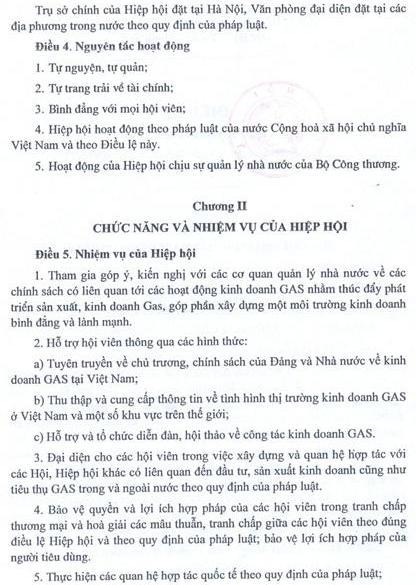 Trụ sở chính của Hiệp hội đặt tại Hà Nội, Văn phòng đại diện đặt tại các địa phương trong nước theo quy định của pháp luật.

Điều 4. Nguyên tắc hoạt động

1. Tự nguyện, tự quản;

2. Tự trang trải về tài chính;

3. Bình đẳng với mọi hội viên;

4. Hiệp hội hoạt động theo pháp luật của nước Cộng hoà xã hội chủ nghĩa Việt Nam và theo Điều lệ này.

5. Hoạt động của Hiệp hội chịu sự quản lý nhà nước của Bộ Công thương.

Chương II
CHỨC NĂNG VÀ NHIỆM VỤ CỦA HIỆP HỘI

Điều 5. Nhiệm vụ của Hiệp hội

1. Tham gia góp ý, kiến nghị với các cơ quan quản lý nhà nước về các chính sách có liên quan tới các hoạt động kinh doanh GAS nhằm thúc đẩy phát triển sản xuất, kinh doanh Gas, góp phần xây dựng một môi trường kinh doanh bình đẳng và lành mạnh.

2. Hỗ trợ hội viên thông qua các hình thức:

a) Tuyên truyền về chủ trương, chính sách của Đảng và Nhà nước về kinh doanh GAS tại Việt Nam;

b) Thu thập và cung cấp thông tin về tình hình thị trường kinh doanh GAS ở Việt Nam và một số khu vực trên thế giới;

c) Hỗ trợ và tổ chức diễn đàn, hội thảo về công tác kinh doanh GAS.

3. Đại diện cho các hội viên trong việc xây dựng và quan hệ hợp tác với các Hội, Hiệp hội khác có liên quan đến đầu tư, sản xuất kinh doanh cũng như tiêu thụ GAS trong và ngoài nước theo quy định của pháp luật.

4. Bảo vệ quyền và lợi ích hợp pháp của các hội viên trong tranh chấp thương mại và hoà giải các mâu thuẫn, tranh chấp giữa các hội viên theo đúng điều lệ Hiệp hội và theo quy định của pháp luật; bảo vệ lợi ích hợp pháp của người tiêu dùng.

5. Thực hiện các quan hệ hợp tác quốc tế theo quy định của pháp luật;